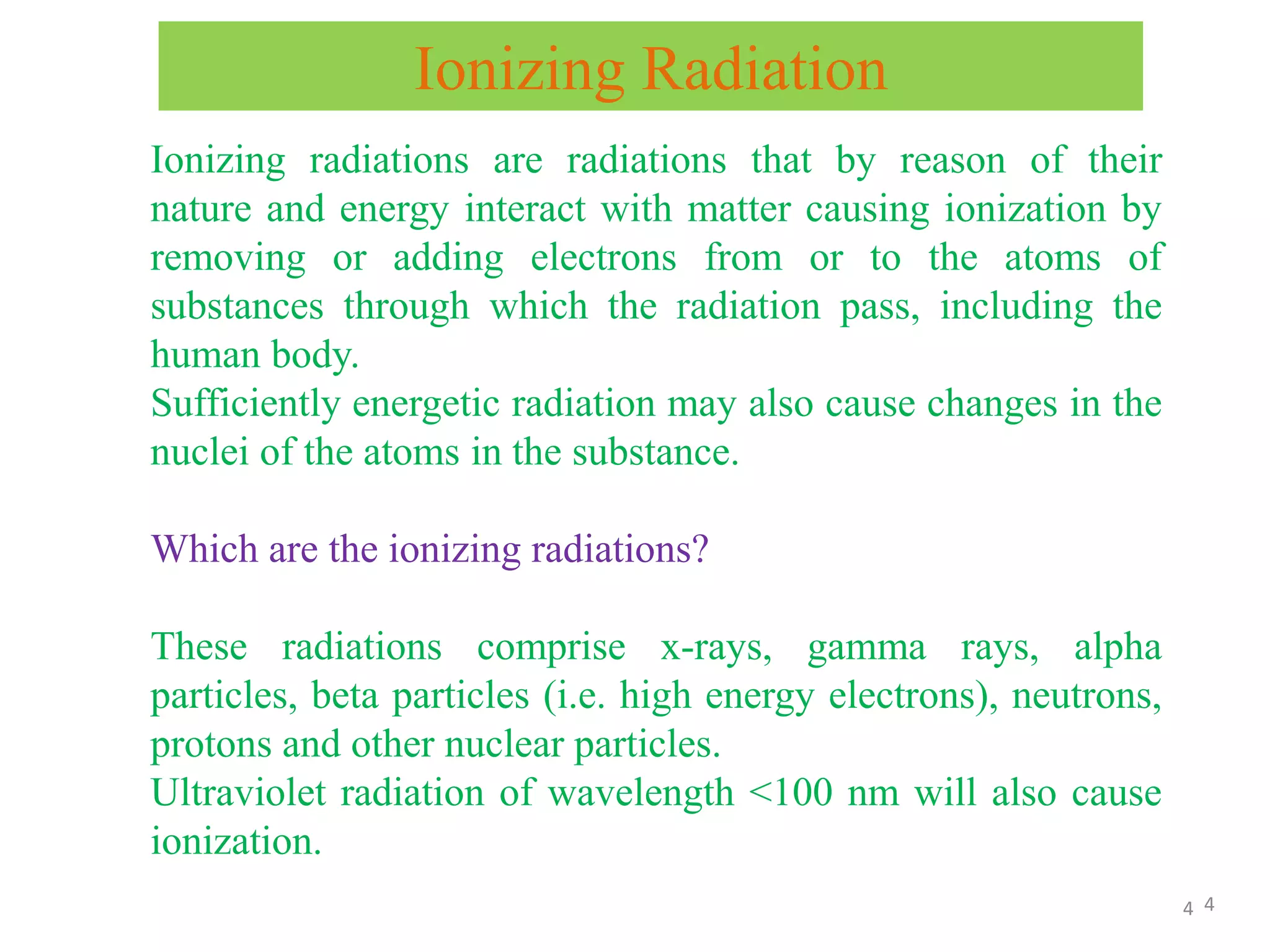 Ionizing Radiation

Ionizing radiations are radiations that by reason of their nature and energy interact with matter causing ionization by removing or adding electrons from or to the atoms of substances through which the radiation pass, including the human body.
Sufficiently energetic radiation may also cause changes in the nuclei of the atoms in the substance.

Which are the ionizing radiations?

These radiations comprise x-rays, gamma rays, alpha particles, beta particles (i.e. high energy electrons), neutrons, protons and other nuclear particles.
Ultraviolet radiation of wavelength <100 nm will also cause ionization.

4 4